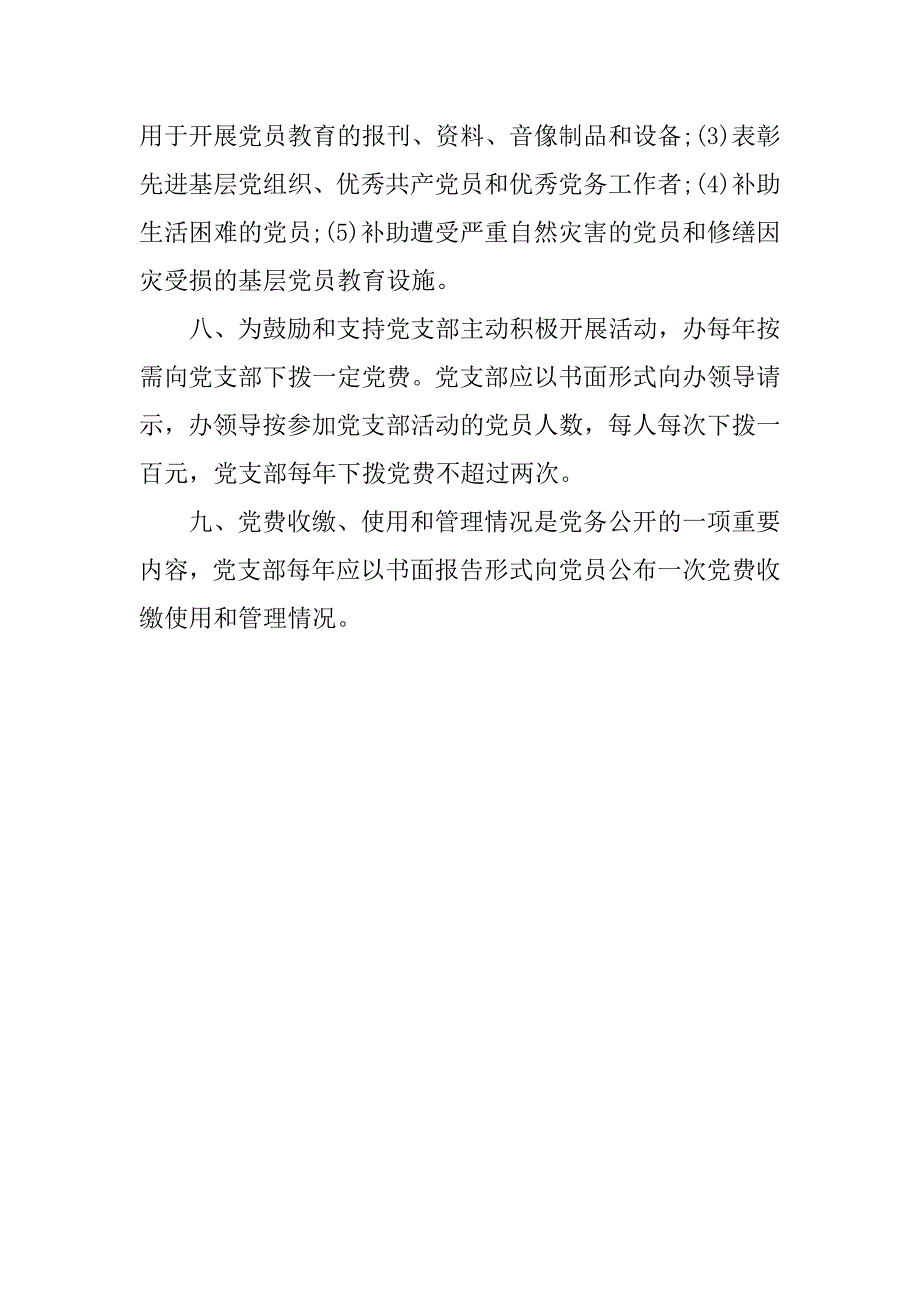 用于开展党员教育的报刊、资料、音像制品和设备;(3)表彰先进基层党组织、优秀共产党员和优秀党务工作者;(4)补助生活困难的党员;(5)补助遭受严重自然灾害的党员和修缮因灾受损的基层党员教育设施。

八、为鼓励和支持党支部主动积极开展活动，办每年按需向党支部下拨一定党费。党支部应以书面形式向办领导请示，办领导按参加党支部活动的党员人数，每人每次下拨一百元，党支部每年下拨党费不超过两次。

九、党费收缴、使用和管理情况是党务公开的一项重要内容，党支部每年应以书面报告形式向党员公布一次党费收缴使用和管理情况。